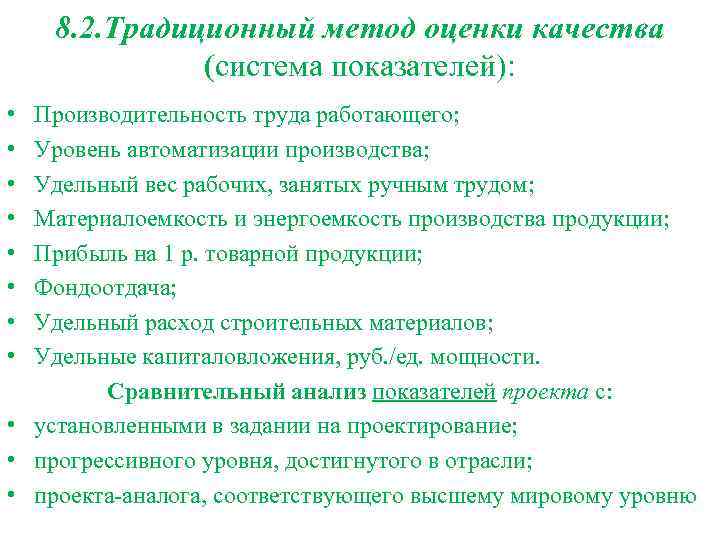 8.2.Традиционный метод оценки качества (система показателей):

• Производительность труда работающего;
• Уровень автоматизации производства;
• Удельный вес рабочих, занятых ручным трудом;
• Материалоемкость и энергоемкость производства продукции;
• Прибыль на 1 р. товарной продукции;
• Фондоотдача;
• Удельный расход строительных материалов;
• Удельные капиталовложения, руб./ед. мощности.

Сравнительный анализ показателей проекта с:

• установленными в задании на проектирование;
• прогрессивного уровня, достигнутого в отрасли;
• проекта-аналога, соответствующего высшему мировому уровню